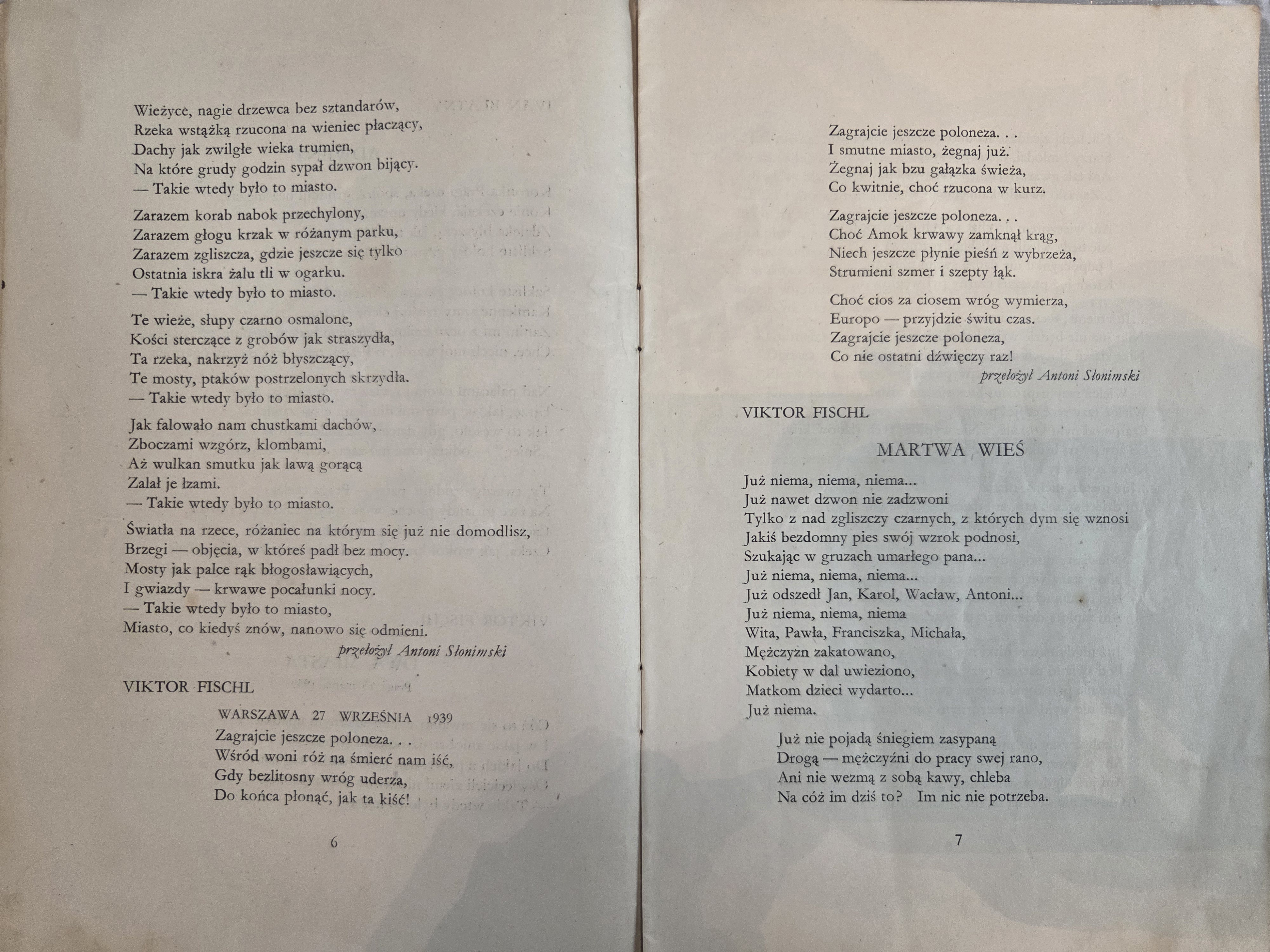 Wieżyce, nagie drzewca bez sztandarów,
Rzeka wstążką rzucona na wieniec płaczący,
Dachy jak zwilgłe wieka trumien,
Na które grudy godzin sypał dzwon bijący.
— Takie wtedy było to miasto.

Zarazem korab nabok przechylony,
Zarazem głogu krzak w różanym parku,
Zarazem zgliszcza, gdzie jeszcze się tylko
Ostatnia iskra żalu tli w ogarku.
— Takie wtedy było to miasto.

Te wieże, słupy czarno osmalone,
Kości sterczące z grobów jak straszydła,
Ta rzeka, nakrzyż nóż błyszczący,
Te mosty, ptaków postrzelonych skrzydła.
— Takie wtedy było to miasto.

Jak falowało nam chustkami dachów,
Zboczami wzgórz, klombami,
Aż wulkan smutku jak lawą gorącą
Zalał je łzami.
— Takie wtedy było to miasto.

Światła na rzece, różaniec na którym się już nie domodlisz,
Brzegi — objęcia, w któreś padł bez mocy.
Mosty jak palce rąk błogosławiących,
I gwiazdy — krwawe pocałunki nocy.
— Takie wtedy było to miasto,
Miasto, co kiedyś znów, nanowo się odmieni.

przełożył Antoni Słonimski

VIKTOR FISCHL

WARSZAWA 27 WRZEŚNIA 1939

Zagrajcie jeszcze poloneza. . .
Wśród woni róż na śmierć nam iść,
Gdy bezlitosny wróg uderza,
Do końca płonąć, jak ta kiść!

6

Zagrajcie jeszcze poloneza. . .
I smutne miasto, żegnaj już.
Żegnaj jak bzu gałązka świeża,
Co kwitnie, choć rzucona w kurz.

Zagrajcie jeszcze poloneza. . .
Choć Amok krwawy zamknął krąg,
Niech jeszcze płynie pieśń z wybrzeża,
Strumieni szmer i szepty łąk.

Choć cios za ciosem wróg wymierza,
Europo — przyjdzie świtu czas.
Zagrajcie jeszcze poloneza,
Co nie ostatni dźwięczy raz!

przełożył Antoni Słonimski

VIKTOR FISCHL

MARTWA WIEŚ

Już niema, niema, niema...
Już nawet dzwon nie zadzwoni
Tylko z nad zgliszczy czarnych, z których dym się wznosi
Jakiś bezdomny pies swój wzrok podnosi,
Szukając w gruzach umarłego pana...
Już niema, niema, niema...
Już odszedł Jan, Karol, Wacław, Antoni...
Już niema, niema, niema
Wita, Pawła, Franciszka, Michała,
Mężczyzn zakatowano,
Kobiety w dal uwieziono,
Matkom dzieci wydarto...
Już niema.

Już nie pojadą śniegiem zasypaną
Drogą — mężczyźni do pracy swej rano,
Ani nie wezmą z sobą kawy, chleba
Na cóż im dziś to? Im nic nie potrzeba.

7